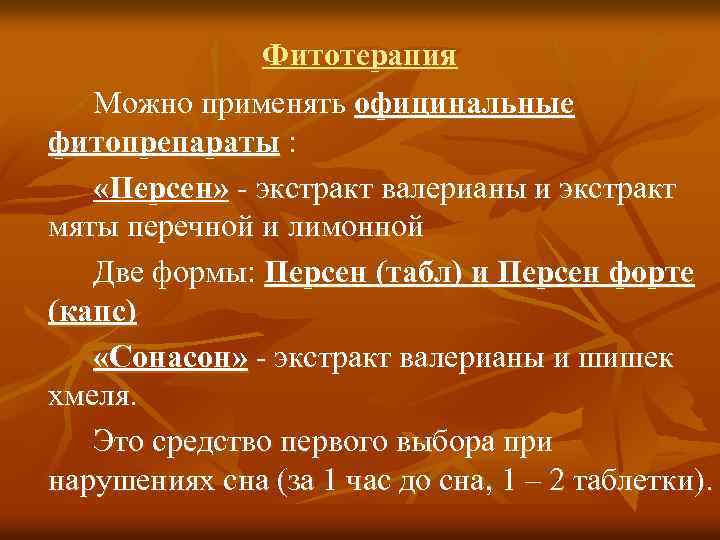 Фитотерапия

Можно применять официнальные фитопрепараты :

«Персен» - экстракт валерианы и экстракт мяты перечной и лимонной

Две формы: Персен (табл) и Персен форте (капс)

«Сонасон» - экстракт валерианы и шишек хмеля.

Это средство первого выбора при нарушениях сна (за 1 час до сна, 1 – 2 таблетки).